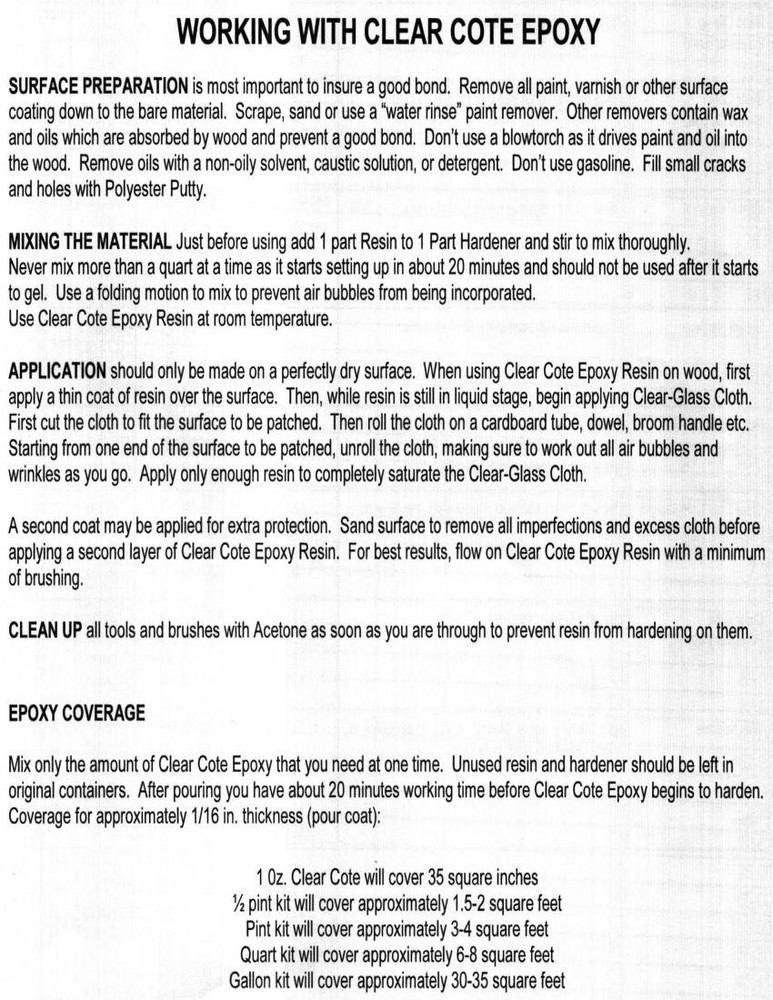 WORKING WITH CLEAR COTE EPOXY

SURFACE PREPARATION is most important to insure a good bond. Remove all paint, varnish or other surface coating down to the bare material. Scrape, sand or use a "water rinse" paint remover. Other removers contain wax and oils which are absorbed by wood and prevent a good bond. Don't use a blowtorch as it drives paint and oil into the wood. Remove oils with a non-oily solvent, caustic solution, or detergent. Don't use gasoline. Fill small cracks and holes with Polyester Putty.

MIXING THE MATERIAL Just before using add 1 part Resin to 1 Part Hardener and stir to mix thoroughly. Never mix more than a quart at a time as it starts setting up in about 20 minutes and should not be used after it starts to gel. Use a folding motion to mix to prevent air bubbles from being incorporated.
Use Clear Cote Epoxy Resin at room temperature.

APPLICATION should only be made on a perfectly dry surface. When using Clear Cote Epoxy Resin on wood, first apply a thin coat of resin over the surface. Then, while resin is still in liquid stage, begin applying Clear-Glass Cloth. First cut the cloth to fit the surface to be patched. Then roll the cloth on a cardboard tube, dowel, broom handle etc. Starting from one end of the surface to be patched, unroll the cloth, making sure to work out all air bubbles and wrinkles as you go. Apply only enough resin to completely saturate the Clear-Glass Cloth.

A second coat may be applied for extra protection. Sand surface to remove all imperfections and excess cloth before applying a second layer of Clear Cote Epoxy Resin. For best results, flow on Clear Cote Epoxy Resin with a minimum of brushing.

CLEAN UP all tools and brushes with Acetone as soon as you are through to prevent resin from hardening on them.

EPOXY COVERAGE

Mix only the amount of Clear Cote Epoxy that you need at one time. Unused resin and hardener should be left in original containers. After pouring you have about 20 minutes working time before Clear Cote Epoxy begins to harden. Coverage for approximately 1/16 in. thickness (pour coat):

1 0z. Clear Cote will cover 35 square inches
½ pint kit will cover approximately 1.5-2 square feet
Pint kit will cover approximately 3-4 square feet
Quart kit will cover approximately 6-8 square feet
Gallon kit will cover approximately 30-35 square feet